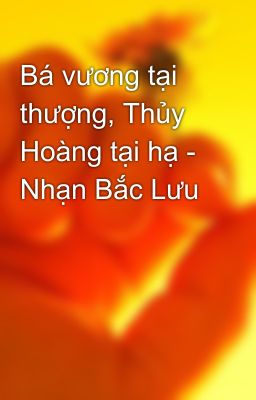 Bá vương tại thượng, Thủy Hoàng tại hạ - Nhạn Bắc Lưu